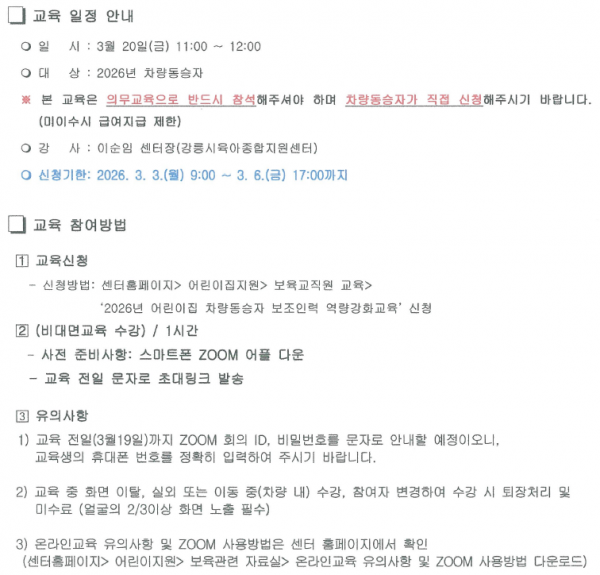 ☐ 교육 일정 안내

○ 일 시 : 3월 20일(금) 11:00 ~ 12:00

○ 대 상 : 2026년 차량동승자

※ 본 교육은 의무교육으로 반드시 참석해주셔야 하며 차량동승자가 직접 신청해주시기 바랍니다. (미이수시 급여지급 제한)

○ 강 사 : 이순임 센터장(강릉시육아종합지원센터)

○ 신청기한: 2026. 3. 3.(월) 9:00 ~ 3. 6.(금) 17:00까지

☐ 교육 참여방법

1 교육신청

- 신청방법: 센터홈페이지> 어린이집지원> 보육교직원 교육> '2026년 어린이집 차량동승자 보조인력 역량강화교육' 신청

2 (비대면교육 수강) / 1시간

- 사전 준비사항: 스마트폰 ZOOM 어플 다운

- 교육 전일 문자로 초대링크 발송

3 유의사항

1) 교육 전일(3월19일)까지 ZOOM 회의 ID, 비밀번호를 문자로 안내할 예정이오니, 교육생의 휴대폰 번호를 정확히 입력하여 주시기 바랍니다.

2) 교육 중 화면 이탈, 실외 또는 이동 중(차량 내) 수강, 참여자 변경하여 수강 시 퇴장처리 및 미수료 (얼굴의 2/3이상 화면 노출 필수)

3) 온라인교육 유의사항 및 ZOOM 사용방법은 센터 홈페이지에서 확인 (센터홈페이지> 어린이지원> 보육관련 자료실> 온라인교육 유의사항 및 ZOOM 사용방법 다운로드)